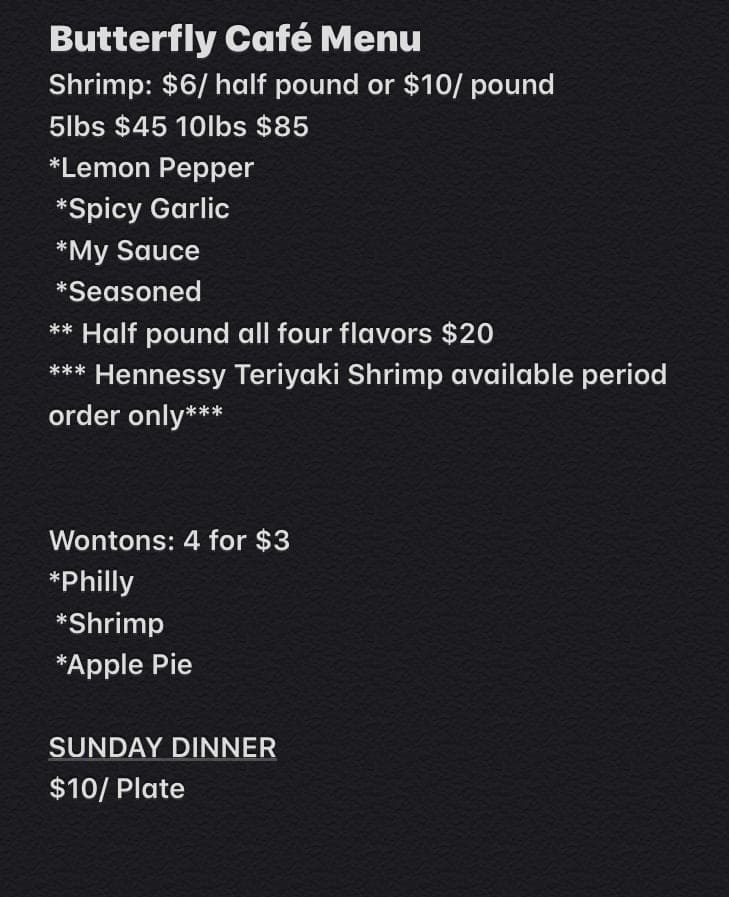 Butterfly Café Menu
Shrimp: $6/ half pound or $10/ pound
5lbs $45 10lbs $85
*Lemon Pepper
*Spicy Garlic
*My Sauce
*Seasoned
** Half pound all four flavors $20
*** Hennessy Teriyaki Shrimp available period order only***

Wontons: 4 for $3
*Philly
*Shrimp
*Apple Pie

SUNDAY DINNER
$10/ Plate